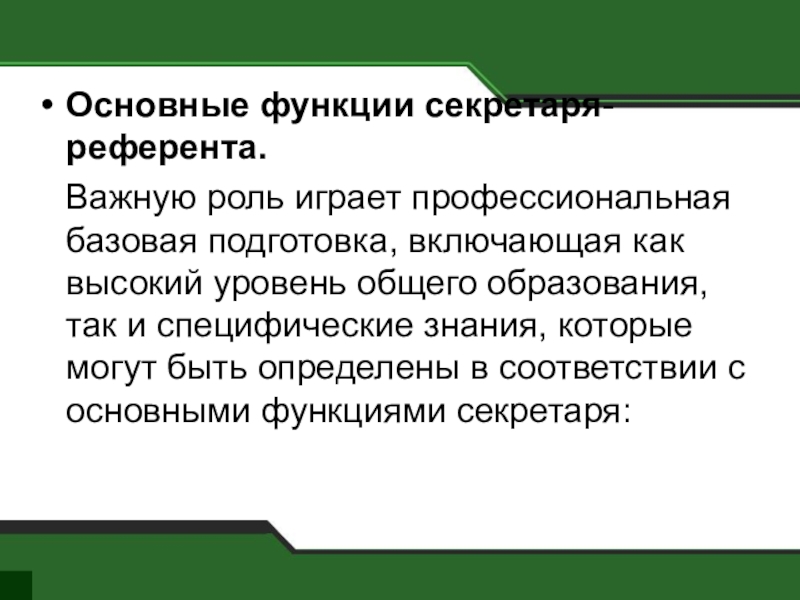 • Основные функции секретаря-референта.

Важную роль играет профессиональная базовая подготовка, включающая как высокий уровень общего образования, так и специфические знания, которые могут быть определены в соответствии с основными функциями секретаря: